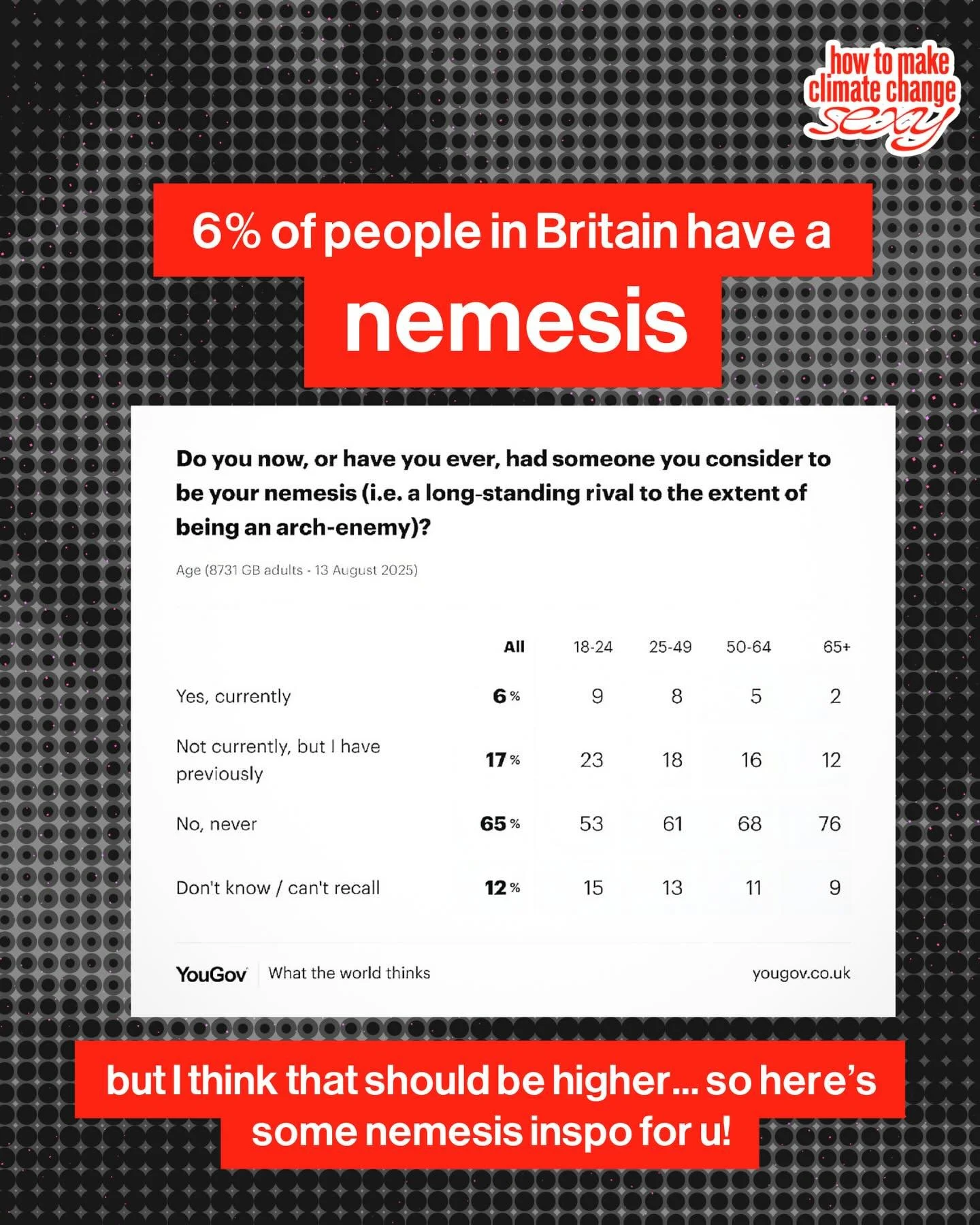 how to make climate change sexy

6% of people in Britain have a nemesis

Do you now, or have you ever, had someone you consider to be your nemesis (i.e. a long-standing rival to the extent of being an arch-enemy)?

Age (8731 GB adults - 13 August 2025)

| | All | 18-24 | 25-49 | 50-64 | 65+ |
|---|---|---|---|---|---|
| Yes, currently | 6 % | 9 | 8 | 5 | 2 |
| Not currently, but I have previously | 17 % | 23 | 18 | 16 | 12 |
| No, never | 65 % | 53 | 61 | 68 | 76 |
| Don't know / can't recall | 12 % | 15 | 13 | 11 | 9 |

YouGov What the world thinks yougov.co.uk

but I think that should be higher... so here's some nemesis inspo for u!